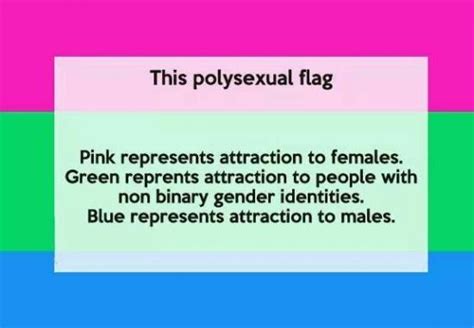 This polysexual flag

Pink represents attraction to females.
Green reprents attraction to people with non binary gender identities.
Blue represents attraction to males.